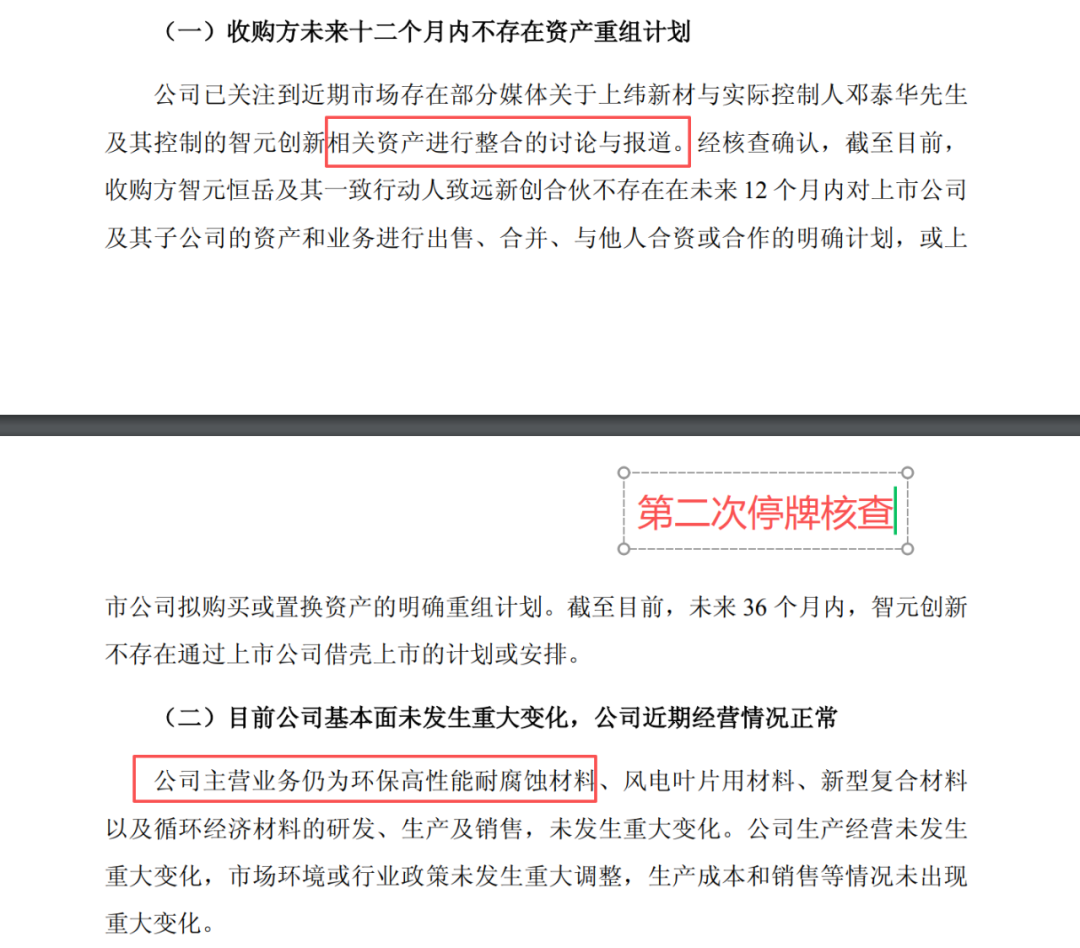 （一）收购方未来十二个月内不存在资产重组计划

公司已关注到近期市场存在部分媒体关于上纬新材与实际控制人邓泰华先生及其控制的智元创新相关资产进行整合的讨论与报道。经核查确认，截至目前，收购方智元恒岳及其一致行动人致远新创合伙不存在在未来 12 个月内对上市公司及其子公司的资产和业务进行出售、合并、与他人合资或合作的明确计划，或上

第二次停牌核查

市公司拟购买或置换资产的明确重组计划。截至目前，未来 36 个月内，智元创新不存在通过上市公司借壳上市的计划或安排。

（二）目前公司基本面未发生重大变化，公司近期经营情况正常

公司主营业务仍为环保高性能耐腐蚀材料、风电叶片用材料、新型复合材料以及循环经济材料的研发、生产及销售，未发生重大变化。公司生产经营未发生重大变化，市场环境或行业政策未发生重大调整，生产成本和销售等情况未出现重大变化。